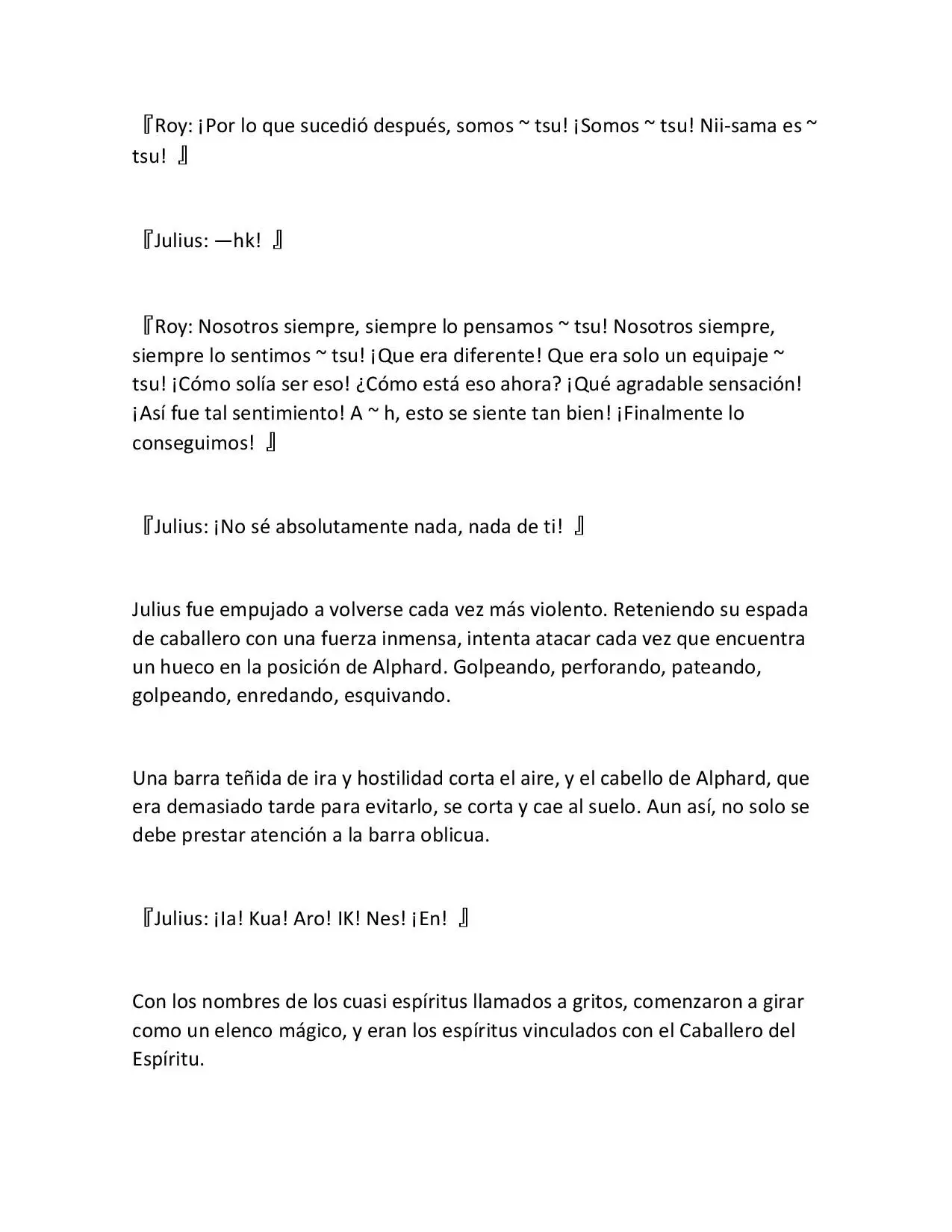 『Roy: ¡Por lo que sucedió después, somos ~ tsu! ¡Somos ~ tsu! Nii-sama es ~ tsu! 』

『Julius: —hk! 』

『Roy: Nosotros siempre, siempre lo pensamos ~ tsu! Nosotros siempre, siempre lo sentimos ~ tsu! ¡Que era diferente! Que era solo un equipaje ~ tsu! ¡Cómo solía ser eso! ¿Cómo está eso ahora? ¡Qué agradable sensación! ¡Así fue tal sentimiento! A ~ h, esto se siente tan bien! ¡Finalmente lo conseguimos! 』

『Julius: ¡No sé absolutamente nada, nada de ti! 』

Julius fue empujado a volverse cada vez más violento. Reteniendo su espada de caballero con una fuerza inmensa, intenta atacar cada vez que encuentra un hueco en la posición de Alphard. Golpeando, perforando, pateando, golpeando, enredando, esquivando.

Una barra teñida de ira y hostilidad corta el aire, y el cabello de Alphard, que era demasiado tarde para evitarlo, se corta y cae al suelo. Aun así, no solo se debe prestar atención a la barra oblicua.

『Julius: ¡Ia! Kua! Aro! IK! Nes! ¡En! 』

Con los nombres de los cuasi espíritus llamados a gritos, comenzaron a girar como un elenco mágico, y eran los espíritus vinculados con el Caballero del Espíritu.